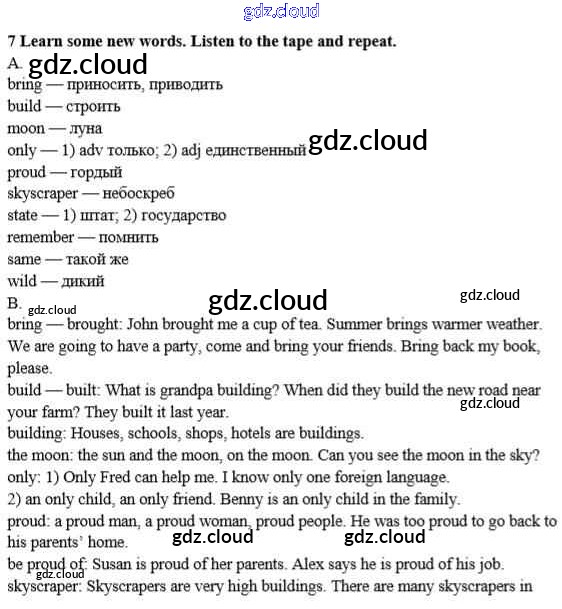 gdz.cloud

7 Learn some new words. Listen to the tape and repeat.

A. gdz.cloud

bring — приносить, приводить
build — строить
moon — луна
only — 1) adv только; 2) adj единственный gdz.cloud
proud — гордый
skyscraper — небоскреб
state — 1) штат; 2) государство
remember — помнить
same — такой же
wild — дикий

B. gdz.cloud gdz.cloud gdz.cloud

bring — brought: John brought me a cup of tea. Summer brings warmer weather. We are going to have a party, come and bring your friends. Bring back my book, please.
build — built: What is grandpa building? When did they build the new road near your farm? They built it last year. gdz.cloud
building: Houses, schools, shops, hotels are buildings.
the moon: the sun and the moon, on the moon. Can you see the moon in the sky?
only: 1) Only Fred can help me. I know only one foreign language.
2) an only child, an only friend. Benny is an only child in the family.
proud: a proud man, a proud woman, proud people. He was too proud to go back to his parents' home. gdz.cloud gdz.cloud
be proud of: Susan is proud of her parents. Alex says he is proud of his job.
gdz.cloud
skyscraper: Skyscrapers are very high buildings. There are many skyscrapers in